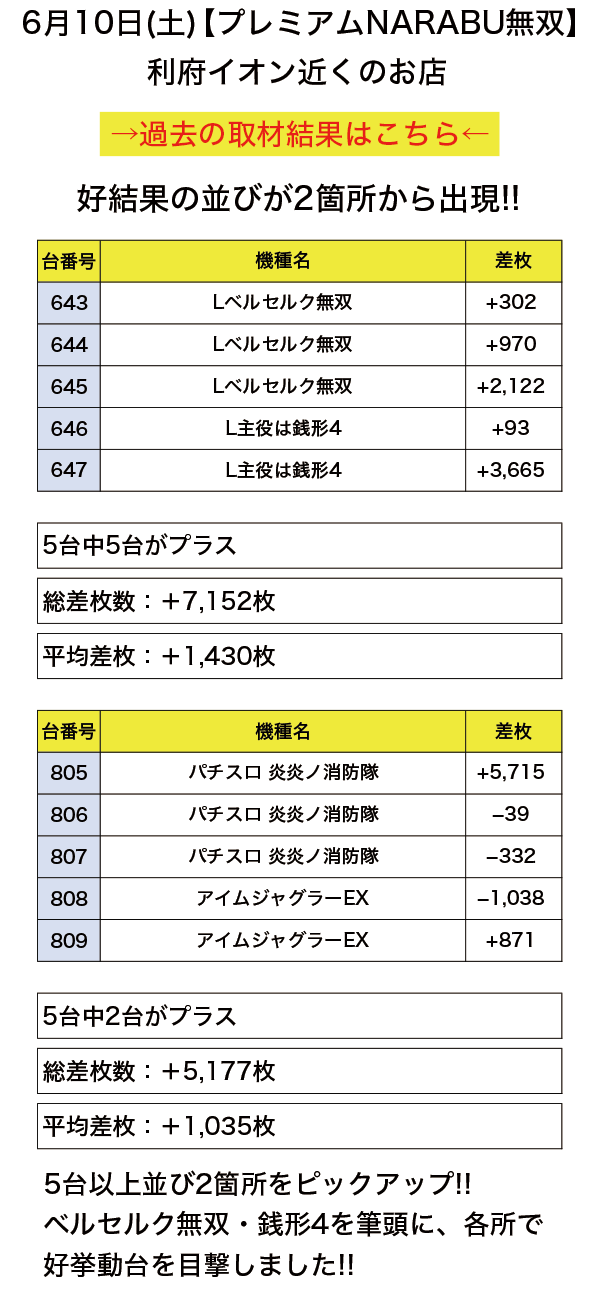 6月10日(土)【プレミアムNARABU無双】
利府イオン近くのお店

→過去の取材結果はこちら←

好結果の並びが2箇所から出現!!

| 台番号 | 機種名 | 差枚 |
|---|---|---|
| 643 | Lベルセルク無双 | +302 |
| 644 | Lベルセルク無双 | +970 |
| 645 | Lベルセルク無双 | +2,122 |
| 646 | L主役は銭形4 | +93 |
| 647 | L主役は銭形4 | +3,665 |

5台中5台がプラス

総差枚数：＋7,152枚

平均差枚：＋1,430枚

| 台番号 | 機種名 | 差枚 |
|---|---|---|
| 805 | パチスロ 炎炎ノ消防隊 | +5,715 |
| 806 | パチスロ 炎炎ノ消防隊 | −39 |
| 807 | パチスロ 炎炎ノ消防隊 | −332 |
| 808 | アイムジャグラーEX | −1,038 |
| 809 | アイムジャグラーEX | +871 |

5台中2台がプラス

総差枚数：＋5,177枚

平均差枚：＋1,035枚

5台以上並び2箇所をピックアップ!!
ベルセルク無双・銭形4を筆頭に、各所で好挙動台を目撃しました!!